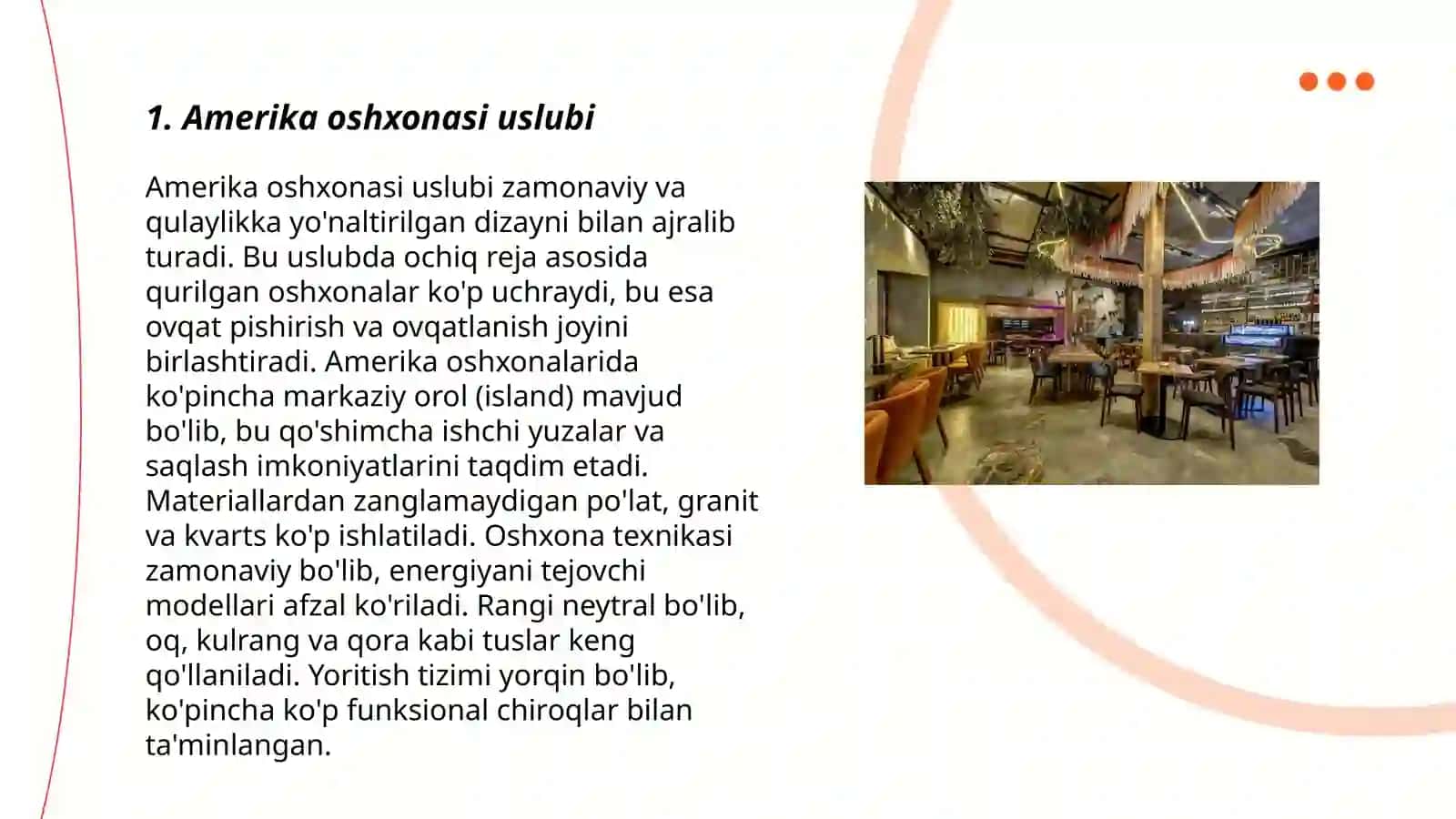 1. Amerika oshxonasi uslubi

Amerika oshxonasi uslubi zamonaviy va qulaylikka yo'naltirilgan dizayni bilan ajralib turadi. Bu uslubda ochiq reja asosida qurilgan oshxonalar ko'p uchraydi, bu esa ovqat pishirish va ovqatlanish joyini birlashtiradi. Amerika oshxonalarida ko'pincha markaziy orol (island) mavjud bo'lib, bu qo'shimcha ishchi yuzalar va saqlash imkoniyatlarini taqdim etadi. Materiallardan zanglamaydigan po'lat, granit va kvarts ko'p ishlatiladi. Oshxona texnikasi zamonaviy bo'lib, energiyani tejovchi modellari afzal ko'riladi. Rangi neytral bo'lib, oq, kulrang va qora kabi tuslar keng qo'llaniladi. Yoritish tizimi yorqin bo'lib, ko'pincha ko'p funksional chiroqlar bilan ta'minlangan.